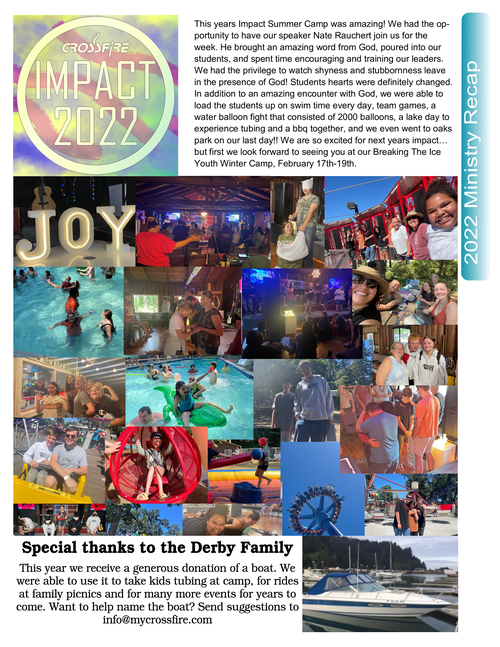 CROSSFIRE
IMPACT
2022

This years Impact Summer Camp was amazing! We had the opportunity to have our speaker Nate Rauchert join us for the week. He brought an amazing word from God, poured into our students, and spent time encouraging and training our leaders. We had the privilege to watch shyness and stubbornness leave in the presence of God! Students hearts were definitely changed. In addition to an amazing encounter with God, we were able to load the students up on swim time every day, team games, a water balloon fight that consisted of 2000 balloons, a lake day to experience tubing and a bbq together, and we even went to oaks park on our last day!! We are so excited for next years impact… but first we look forward to seeing you at our Breaking The Ice Youth Winter Camp, February 17th-19th.

2022 Ministry Recap

JOY

Special thanks to the Derby Family

This year we receive a generous donation of a boat. We were able to use it to take kids tubing at camp, for rides at family picnics and for many more events for years to come. Want to help name the boat? Send suggestions to info@mycrossfire.com